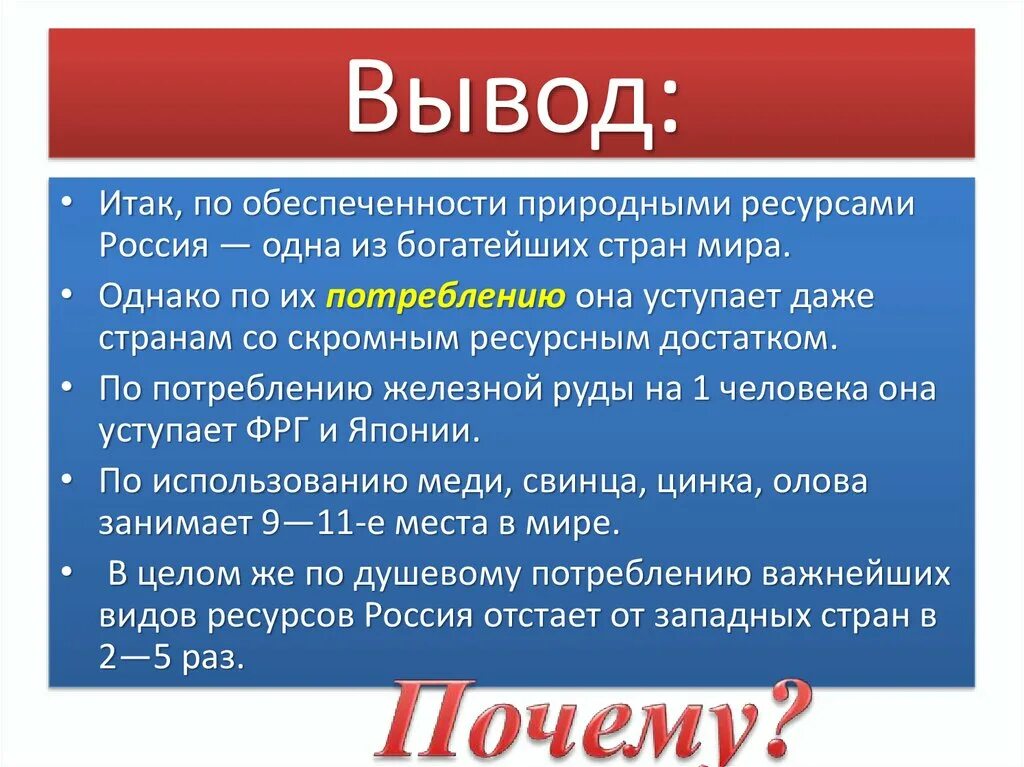 Вывод:

• Итак, по обеспеченности природными ресурсами Россия — одна из богатейших стран мира.
• Однако по их потреблению она уступает даже странам со скромным ресурсным достатком.
• По потреблению железной руды на 1 человека она уступает ФРГ и Японии.
• По использованию меди, свинца, цинка, олова занимает 9—11-е места в мире.
• В целом же по душевому потреблению важнейших видов ресурсов Россия отстает от западных стран в 2—5 раз.

Почему?